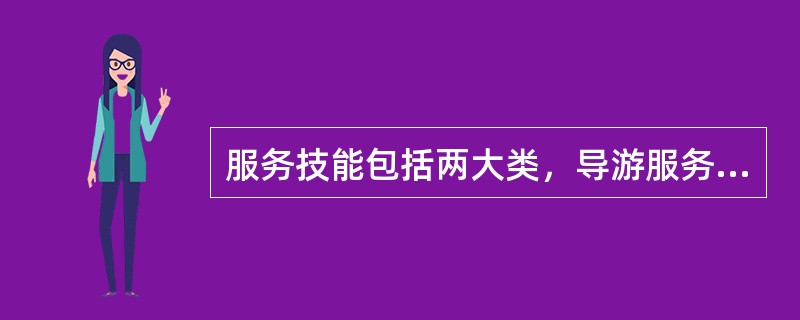 服务技能包括两大类，导游服务...